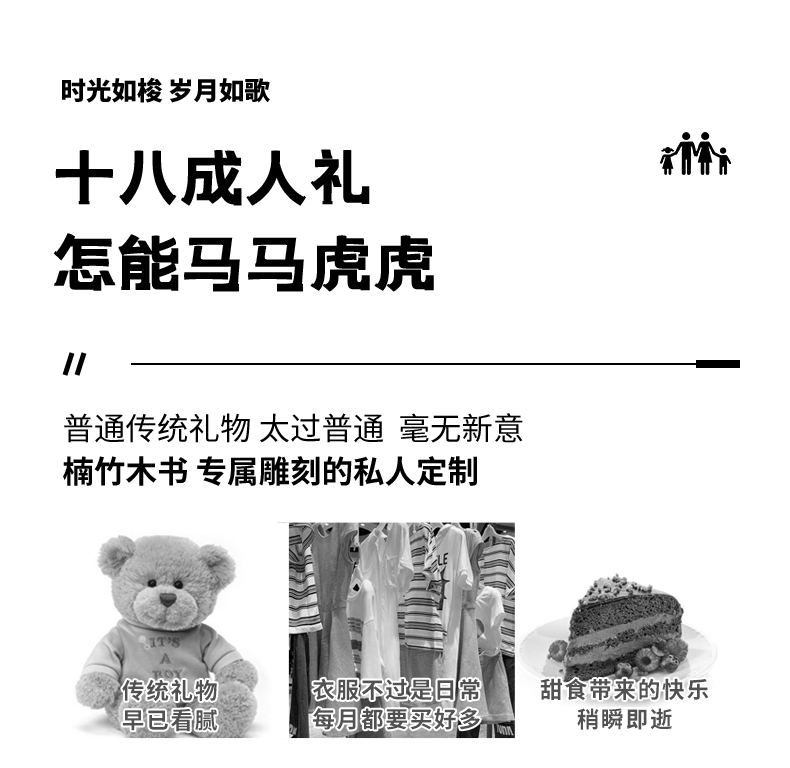 时光如梭 岁月如歌

十八成人礼
怎能马马虎虎

//

普通传统礼物 太过普通 毫无新意
楠竹木书 专属雕刻的私人定制

IT'S A

传统礼物
早已看腻

衣服不过是日常
每月都要买好多

甜食带来的快乐
稍瞬即逝